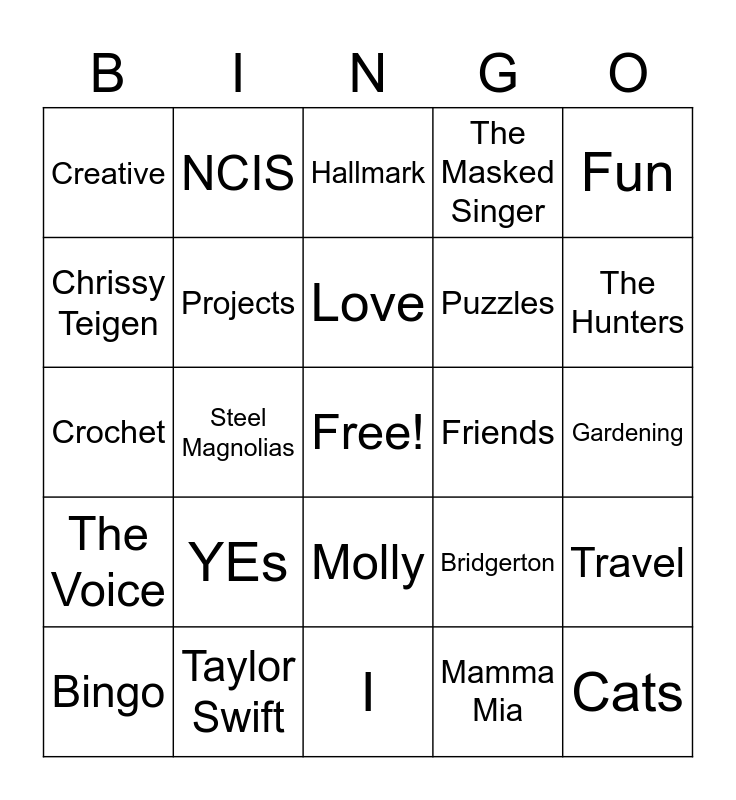 | B | I | N | G | O |
|---|---|---|---|---|
| Creative | NCIS | Hallmark | The Masked Singer | Fun |
| Chrissy Teigen | Projects | Love | Puzzles | The Hunters |
| Crochet | Steel Magnolias | Free! | Friends | Gardening |
| The Voice | YEs | Molly | Bridgerton | Travel |
| Bingo | Taylor Swift | I | Mamma Mia | Cats |